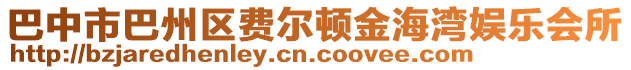 巴中市巴州区费尔顿金海湾娱乐会所
http://bzjaredhenley.cn.coovee.com